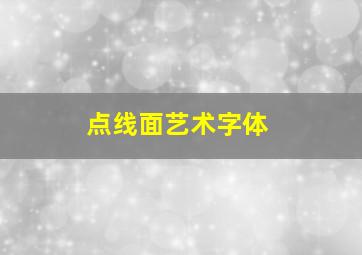 点线面艺术字体